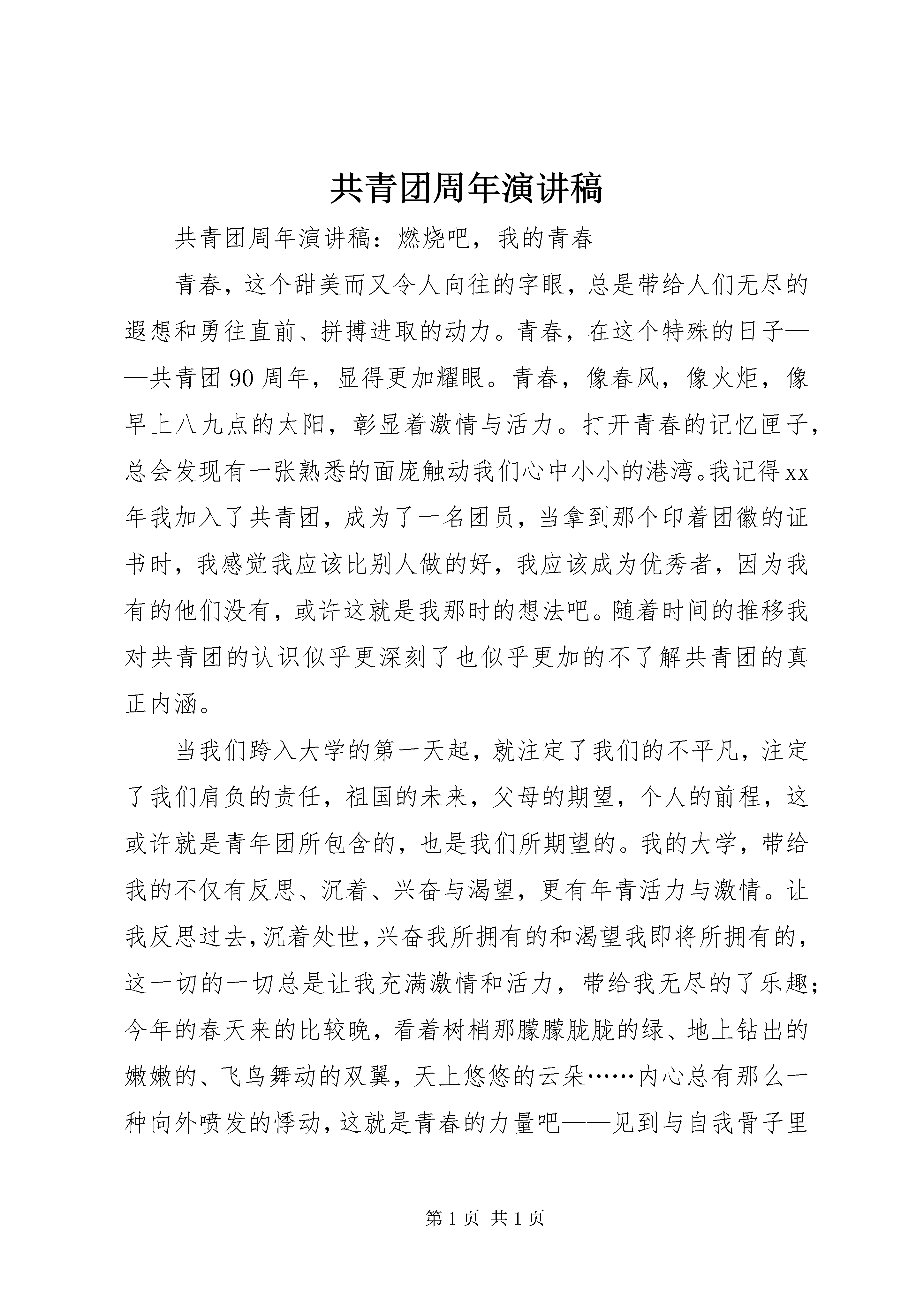 共青团周年演讲稿

共青团周年演讲稿：燃烧吧，我的青春

青春，这个甜美而又令人向往的字眼，总是带给人们无尽的遐想和勇往直前、拼搏进取的动力。青春，在这个特殊的日子——共青团90周年，显得更加耀眼。青春，像春风，像火炬，像早上八九点的太阳，彰显着激情与活力。打开青春的记忆匣子，总会发现有一张熟悉的面庞触动我们心中小小的港湾。我记得xx年我加入了共青团，成为了一名团员，当拿到那个印着团徽的证书时，我感觉我应该比别人做的好，我应该成为优秀者，因为我有的他们没有，或许这就是我那时的想法吧。随着时间的推移我对共青团的认识似乎更深刻了也似乎更加的不了解共青团的真正内涵。

当我们跨入大学的第一天起，就注定了我们的不平凡，注定了我们肩负的责任，祖国的未来，父母的期望，个人的前程，这或许就是青年团所包含的，也是我们所期望的。我的大学，带给我的不仅有反思、沉着、兴奋与渴望，更有年青活力与激情。让我反思过去，沉着处世，兴奋我所拥有的和渴望我即将所拥有的，这一切的一切总是让我充满激情和活力，带给我无尽的了乐趣；今年的春天来的比较晚，看着树梢那朦朦胧胧的绿、地上钻出的嫩嫩的、飞鸟舞动的双翼，天上悠悠的云朵……内心总有那么一种向外喷发的悸动，这就是青春的力量吧——见到与自我骨子里

第1页 共1页